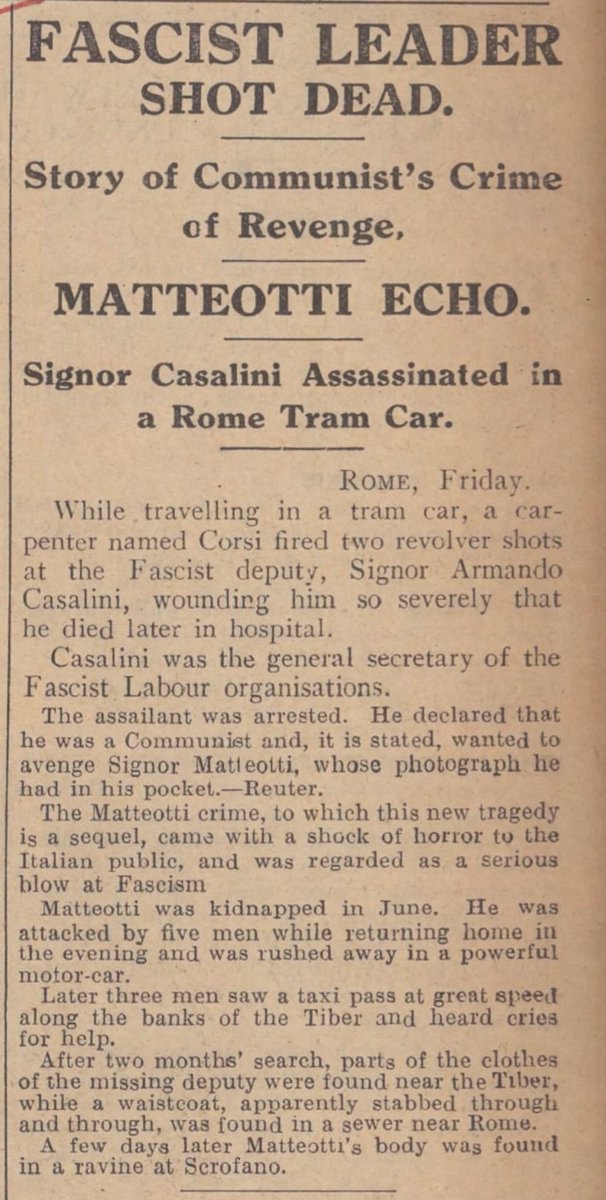 FASCIST LEADER SHOT DEAD.

Story of Communist's Crime of Revenge,

MATTEOTTI ECHO.

Signor Casalini Assassinated in a Rome Tram Car.

ROME, Friday.

While travelling in a tram car, a carpenter named Corsi fired two revolver shots at the Fascist deputy, Signor Armando Casalini, wounding him so severely that he died later in hospital.

Casalini was the general secretary of the Fascist Labour organisations.

The assailant was arrested. He declared that he was a Communist and, it is stated, wanted to avenge Signor Matteotti, whose photograph he had in his pocket.—Reuter.

The Matteotti crime, to which this new tragedy is a sequel, came with a shock of horror to the Italian public, and was regarded as a serious blow at Fascism

Matteotti was kidnapped in June. He was attacked by five men while returning home in the evening and was rushed away in a powerful motor-car.

Later three men saw a taxi pass at great speed along the banks of the Tiber and heard cries for help.

After two months' search, parts of the clothes of the missing deputy were found near the Tiber, while a waistcoat, apparently stabbed through and through, was found in a sewer near Rome.

A few days later Matteotti's body was found in a ravine at Scrofano.